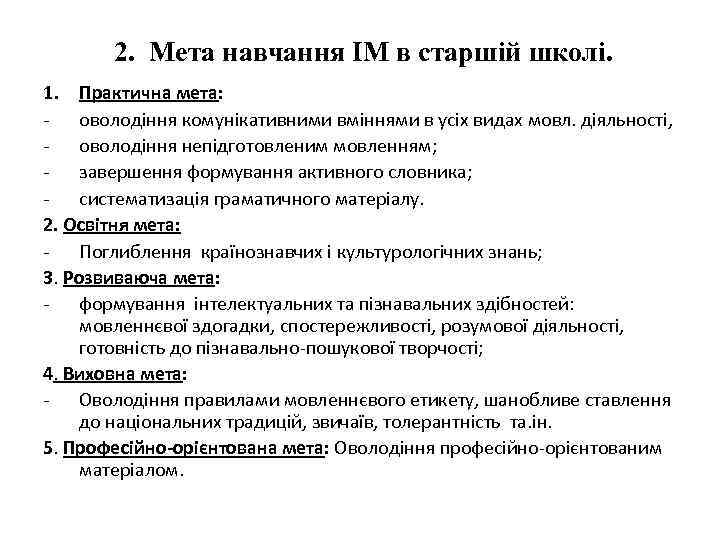 2. Мета навчання ІМ в старшій школі.

1. Практична мета:
- оволодіння комунікативними вміннями в усіх видах мовл. діяльності,
- оволодіння непідготовленим мовленням;
- завершення формування активного словника;
- систематизація граматичного матеріалу.

2. Освітня мета:
- Поглиблення країнознавчих і культурологічних знань;

3. Розвиваюча мета:
- формування інтелектуальних та пізнавальних здібностей: мовленнєвої здогадки, спостережливості, розумової діяльності, готовність до пізнавально-пошукової творчості;

4. Виховна мета:
- Оволодіння правилами мовленнєвого етикету, шанобливе ставлення до національних традицій, звичаїв, толерантність та.ін.

5. Професійно-орієнтована мета: Оволодіння професійно-орієнтованим матеріалом.